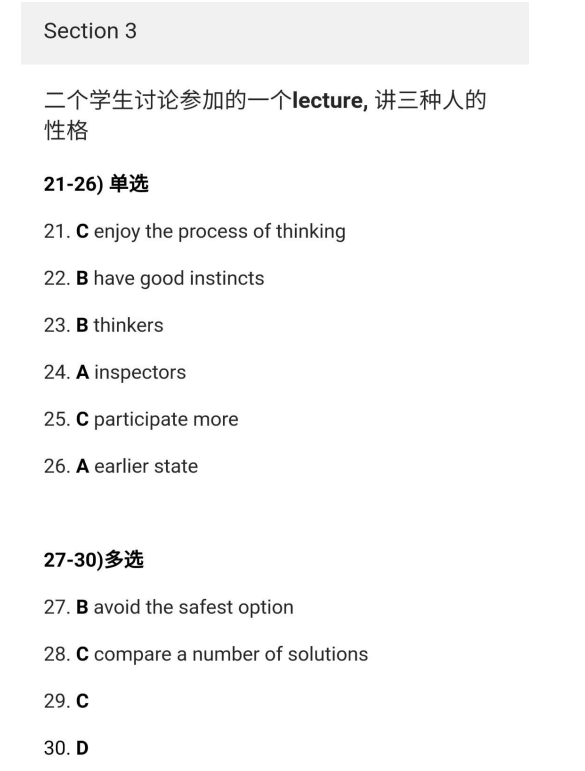 Section 3

二个学生讨论参加的一个lecture, 讲三种人的性格

21-26) 单选

21. C enjoy the process of thinking

22. B have good instincts

23. B thinkers

24. A inspectors

25. C participate more

26. A earlier state

27-30)多选

27. B avoid the safest option

28. C compare a number of solutions

29. C

30. D